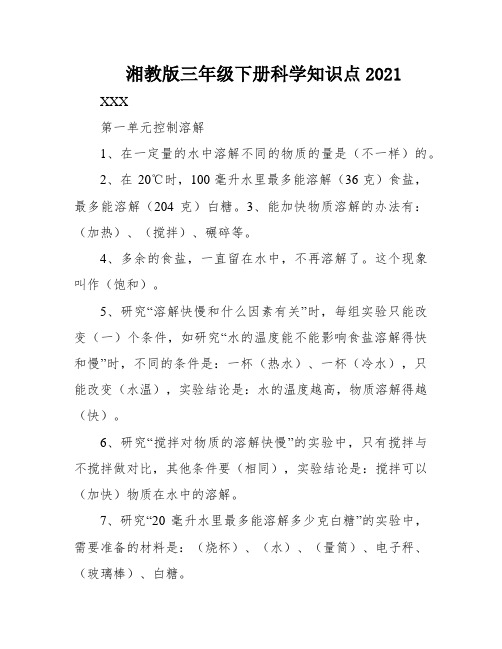 湘教版三年级下册科学知识点 2021

XXX

第一单元控制溶解

1、在一定量的水中溶解不同的物质的量是（不一样）的。

2、在 20℃时，100 毫升水里最多能溶解（36 克）食盐，最多能溶解（204 克）白糖。3、能加快物质溶解的办法有：（加热）、（搅拌）、碾碎等。

4、多余的食盐，一直留在水中，不再溶解了。这个现象叫作（饱和）。

5、研究“溶解快慢和什么因素有关”时，每组实验只能改变（一）个条件，如研究“水的温度能不能影响食盐溶解得快和慢”时，不同的条件是：一杯（热水）、一杯（冷水），只能改变（水温），实验结论是：水的温度越高，物质溶解得越（快）。

6、研究“搅拌对物质的溶解快慢”的实验中，只有搅拌与不搅拌做对比，其他条件要（相同），实验结论是：搅拌可以（加快）物质在水中的溶解。

7、研究“20 毫升水里最多能溶解多少克白糖”的实验中，需要准备的材料是：（烧杯）、（水）、（量筒）、电子秤、（玻璃棒）、白糖。